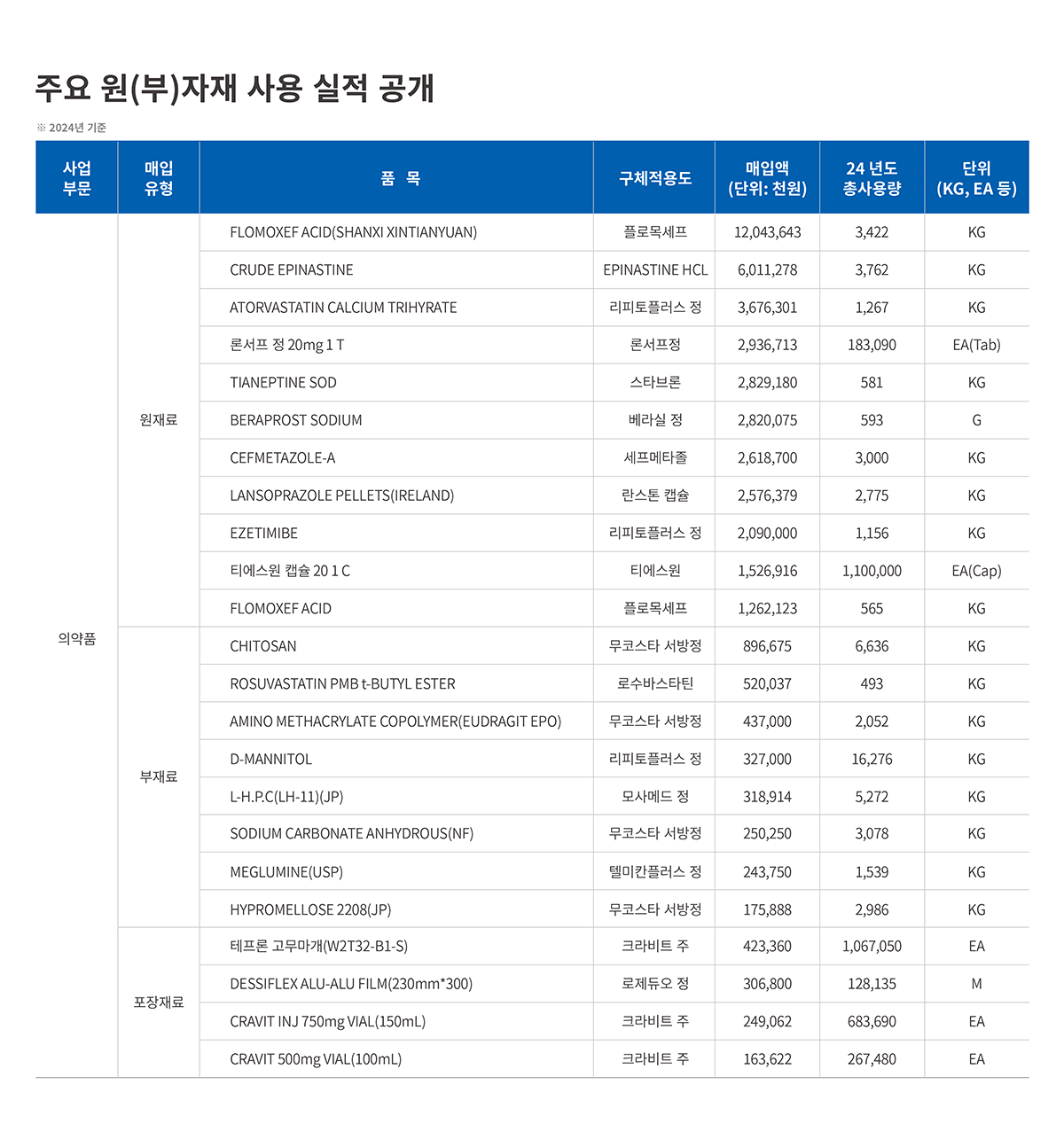 주요 원(부)자재 사용 실적 공개

※ 2024년 기준

| 사업 부문 | 매입 유형 | 품 목 | 구체적용도 | 매입액 (단위: 천원) | 24 년도 총사용량 | 단위 (KG, EA 등) |
|---|---|---|---|---|---|---|
| 의약품 | 원재료 | FLOMOXEF ACID(SHANXI XINTIANYUAN) | 플로목세프 | 12,043,643 | 3,422 | KG |
| | | CRUDE EPINASTINE | EPINASTINE HCL | 6,011,278 | 3,762 | KG |
| | | ATORVASTATIN CALCIUM TRIHYRATE | 리피토플러스 정 | 3,676,301 | 1,267 | KG |
| | | 론서프 정 20mg 1 T | 론서프정 | 2,936,713 | 183,090 | EA(Tab) |
| | | TIANEPTINE SOD | 스타브론 | 2,829,180 | 581 | KG |
| | | BERAPROST SODIUM | 베라실 정 | 2,820,075 | 593 | G |
| | | CEFMETAZOLE-A | 세프메타졸 | 2,618,700 | 3,000 | KG |
| | | LANSOPRAZOLE PELLETS(IRELAND) | 란스톤 캡슐 | 2,576,379 | 2,775 | KG |
| | | EZETIMIBE | 리피토플러스 정 | 2,090,000 | 1,156 | KG |
| | | 티에스원 캡슐 20 1 C | 티에스원 | 1,526,916 | 1,100,000 | EA(Cap) |
| | | FLOMOXEF ACID | 플로목세프 | 1,262,123 | 565 | KG |
| | 부재료 | CHITOSAN | 무코스타 서방정 | 896,675 | 6,636 | KG |
| | | ROSUVASTATIN PMB t-BUTYL ESTER | 로수바스타틴 | 520,037 | 493 | KG |
| | | AMINO METHACRYLATE COPOLYMER(EUDRAGIT EPO) | 무코스타 서방정 | 437,000 | 2,052 | KG |
| | | D-MANNITOL | 리피토플러스 정 | 327,000 | 16,276 | KG |
| | | L-H.P.C(LH-11)(JP) | 모사메드 정 | 318,914 | 5,272 | KG |
| | | SODIUM CARBONATE ANHYDROUS(NF) | 무코스타 서방정 | 250,250 | 3,078 | KG |
| | | MEGLUMINE(USP) | 텔미칸플러스 정 | 243,750 | 1,539 | KG |
| | | HYPROMELLOSE 2208(JP) | 무코스타 서방정 | 175,888 | 2,986 | KG |
| | 포장재료 | 테프론 고무마개(W2T32-B1-S) | 크라비트 주 | 423,360 | 1,067,050 | EA |
| | | DESSIFLEX ALU-ALU FILM(230mm*300) | 로제듀오 정 | 306,800 | 128,135 | M |
| | | CRAVIT INJ 750mg VIAL(150mL) | 크라비트 주 | 249,062 | 683,690 | EA |
| | | CRAVIT 500mg VIAL(100mL) | 크라비트 주 | 163,622 | 267,480 | EA |